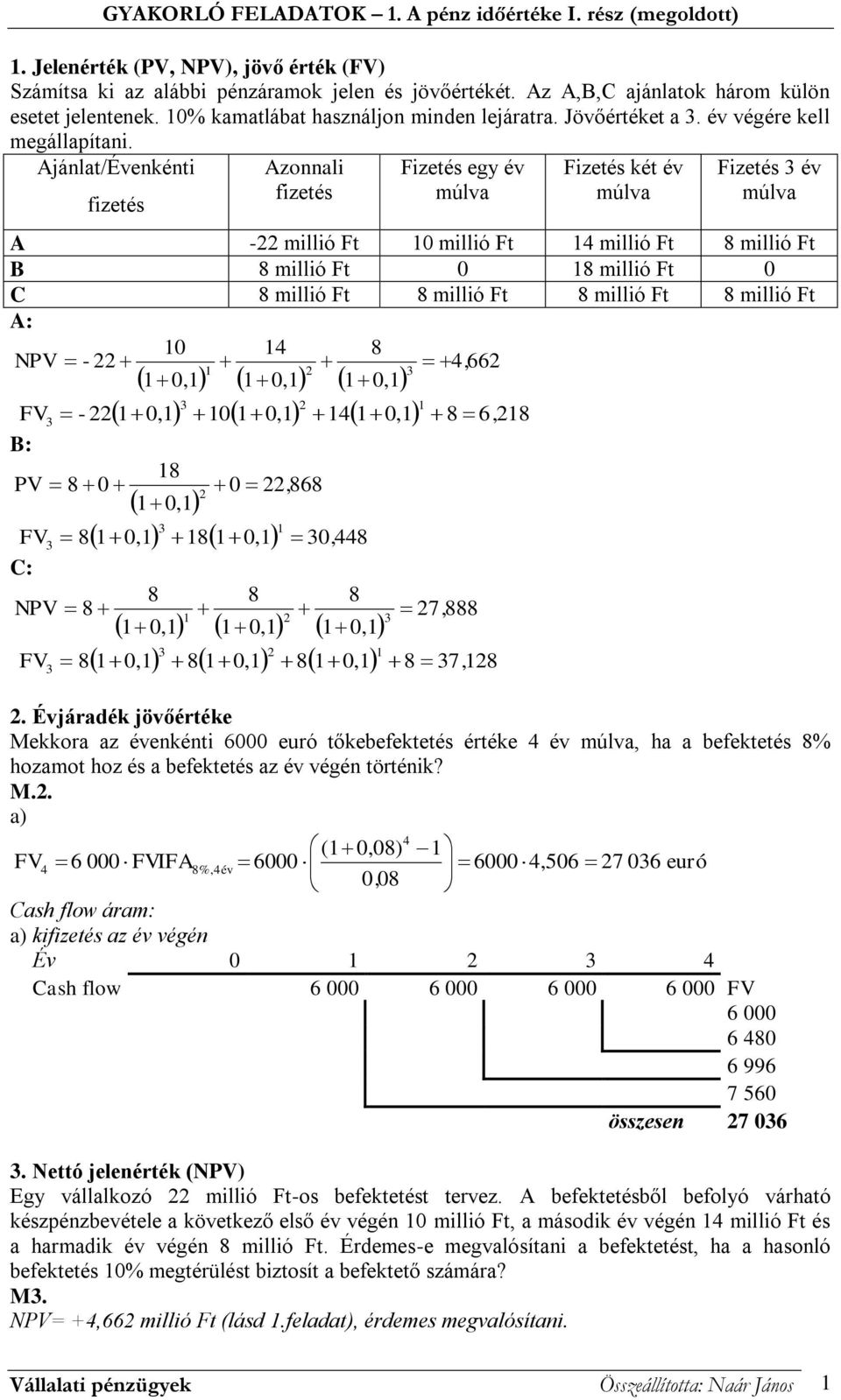 GYAKORLÓ FELADATOK – 1. A pénz időértéke I. rész (megoldott)

1. Jelenérték (PV, NPV), jövő érték (FV)
Számítsa ki az alábbi pénzáramok jelen és jövőértékét. Az A,B,C ajánlatok három külön esetet jelentenek. 10% kamatlábat használjon minden lejáratra. Jövőértéket a 3. év végére kell megállapítani.

| Ajánlat/Évenkénti fizetés | Azonnali fizetés | Fizetés egy év múlva | Fizetés két év múlva | Fizetés 3 év múlva |
|---|---|---|---|---|
| A | -22 millió Ft | 10 millió Ft | 14 millió Ft | 8 millió Ft |
| B | 8 millió Ft | 0 | 18 millió Ft | 0 |
| C | 8 millió Ft | 8 millió Ft | 8 millió Ft | 8 millió Ft |

A:
$NPV = -22 + \frac{10}{(1+0,1)^1} + \frac{14}{(1+0,1)^2} + \frac{8}{(1+0,1)^3} = +4,662$
$FV_3 = -22(1+0,1)^3 + 10(1+0,1)^2 + 14(1+0,1)^1 + 8 = 6,218$
B:
$PV = 8 + 0 + \frac{18}{(1+0,1)^2} + 0 = 22,868$
$FV_3 = 8(1+0,1)^3 + 18(1+0,1)^1 = 30,448$
C:
$NPV = 8 + \frac{8}{(1+0,1)^1} + \frac{8}{(1+0,1)^2} + \frac{8}{(1+0,1)^3} = 27,888$
$FV_3 = 8(1+0,1)^3 + 8(1+0,1)^2 + 8(1+0,1)^1 + 8 = 37,128$

2. Évjáradék jövőértéke
Mekkora az évenkénti 6000 euró tőkebefektetés értéke 4 év múlva, ha a befektetés 8% hozamot hoz és a befektetés az év végén történik?
M.2.
a)
$FV_4 = 6\,000 \cdot FVIFA_{8\%,4év} = 6000 \cdot \left(\frac{(1+0,08)^4 - 1}{0,08}\right) = 6000 \cdot 4,506 = 27\,036$ euró

Cash flow áram:
a) kifizetés az év végén

| Év | 0 | 1 | 2 | 3 | 4 | |
|---|---|---|---|---|---|---|
| Cash flow | | 6 000 | 6 000 | 6 000 | 6 000 | FV |
| | | | | | | 6 000 |
| | | | | | | 6 480 |
| | | | | | | 6 996 |
| | | | | | | 7 560 |
| | | | | | összesen | 27 036 |

3. Nettó jelenérték (NPV)
Egy vállalkozó 22 millió Ft-os befektetést tervez. A befektetésből befolyó várható készpénzbevétele a következő első év végén 10 millió Ft, a második év végén 14 millió Ft és a harmadik év végén 8 millió Ft. Érdemes-e megvalósítani a befektetést, ha a hasonló befektetés 10% megtérülést biztosít a befektető számára?
M3.
NPV= +4,662 millió Ft (lásd 1.feladat), érdemes megvalósítani.

Vállalati pénzügyek    Összeállította: Naár János    1